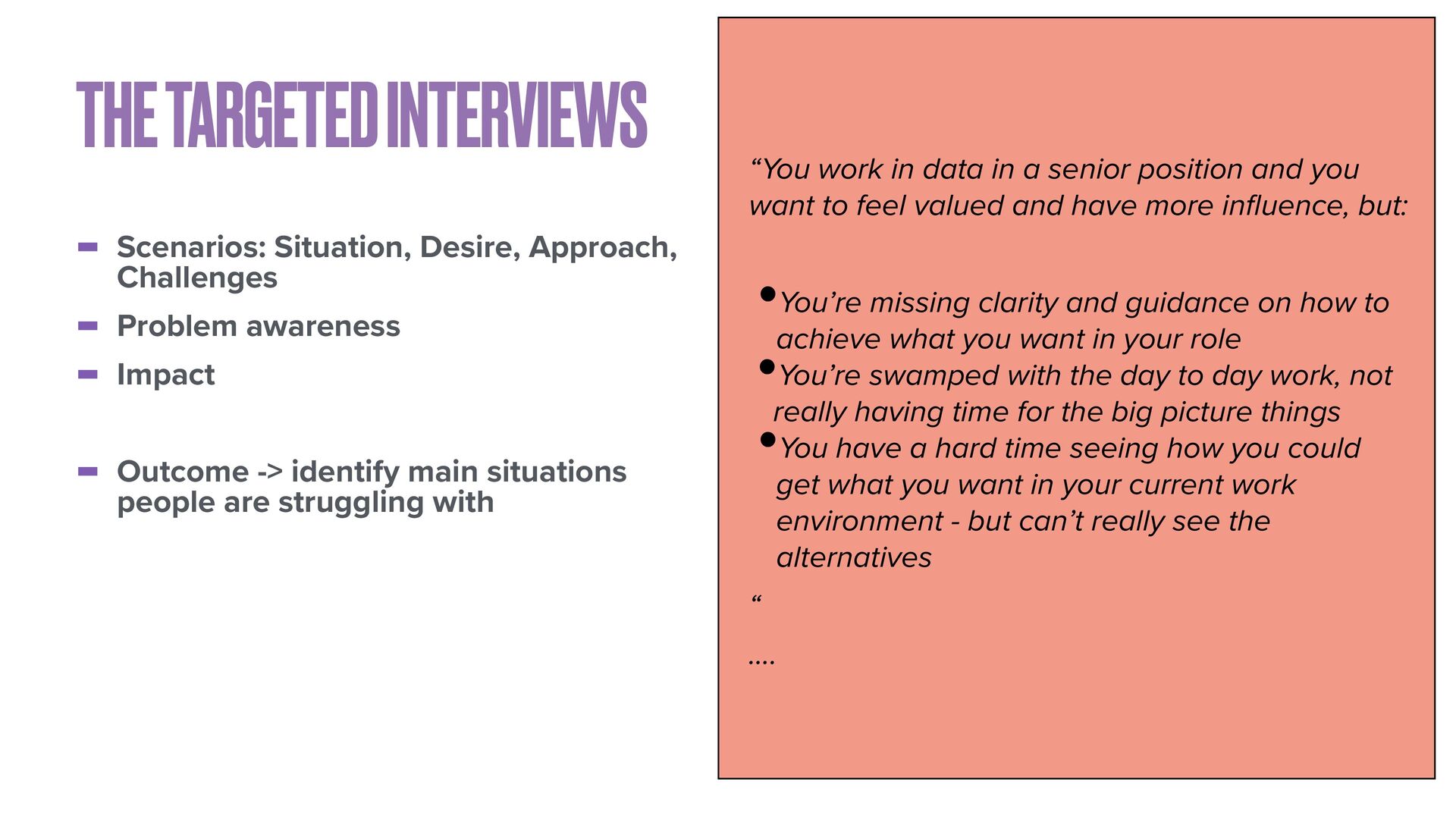 THE TARGETED INTERVIEWS

- Scenarios: Situation, Desire, Approach, Challenges
- Problem awareness
- Impact

- Outcome -> identify main situations people are struggling with

"You work in data in a senior position and you want to feel valued and have more influence, but:

• You're missing clarity and guidance on how to achieve what you want in your role
• You're swamped with the day to day work, not really having time for the big picture things
• You have a hard time seeing how you could get what you want in your current work environment - but can't really see the alternatives

"

....